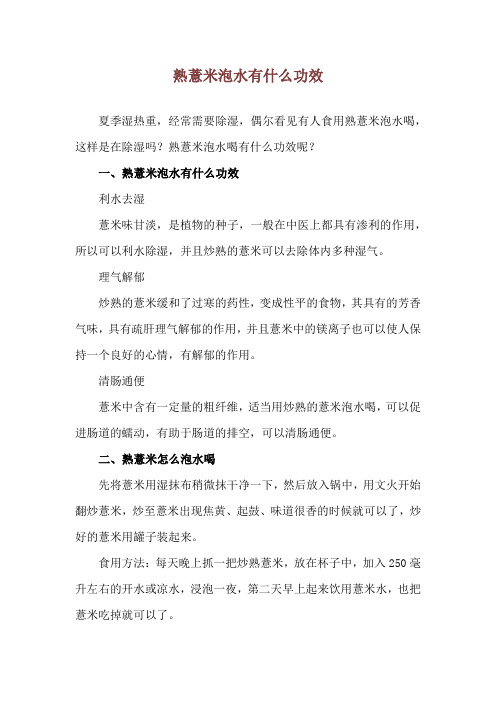 熟薏米泡水有什么功效

夏季湿热重，经常需要除湿，偶尔看见有人食用熟薏米泡水喝，这样是在除湿吗？熟薏米泡水喝有什么功效呢？

一、熟薏米泡水有什么功效

利水去湿

薏米味甘淡，是植物的种子，一般在中医上都具有渗利的作用，所以可以利水除湿，并且炒熟的薏米可以去除体内多种湿气。

理气解郁

炒熟的薏米缓和了过寒的药性，变成性平的食物，其具有的芳香气味，具有疏肝理气解郁的作用，并且薏米中的镁离子也可以使人保持一个良好的心情，有解郁的作用。

清肠通便

薏米中含有一定量的粗纤维，适当用炒熟的薏米泡水喝，可以促进肠道的蠕动，有助于肠道的排空，可以清肠通便。

二、熟薏米怎么泡水喝

先将薏米用湿抹布稍微抹干净一下，然后放入锅中，用文火开始翻炒薏米，炒至薏米出现焦黄、起鼓、味道很香的时候就可以了，炒好的薏米用罐子装起来。

食用方法：每天晚上抓一把炒熟薏米，放在杯子中，加入250毫升左右的开水或凉水，浸泡一夜，第二天早上起来饮用薏米水，也把薏米吃掉就可以了。